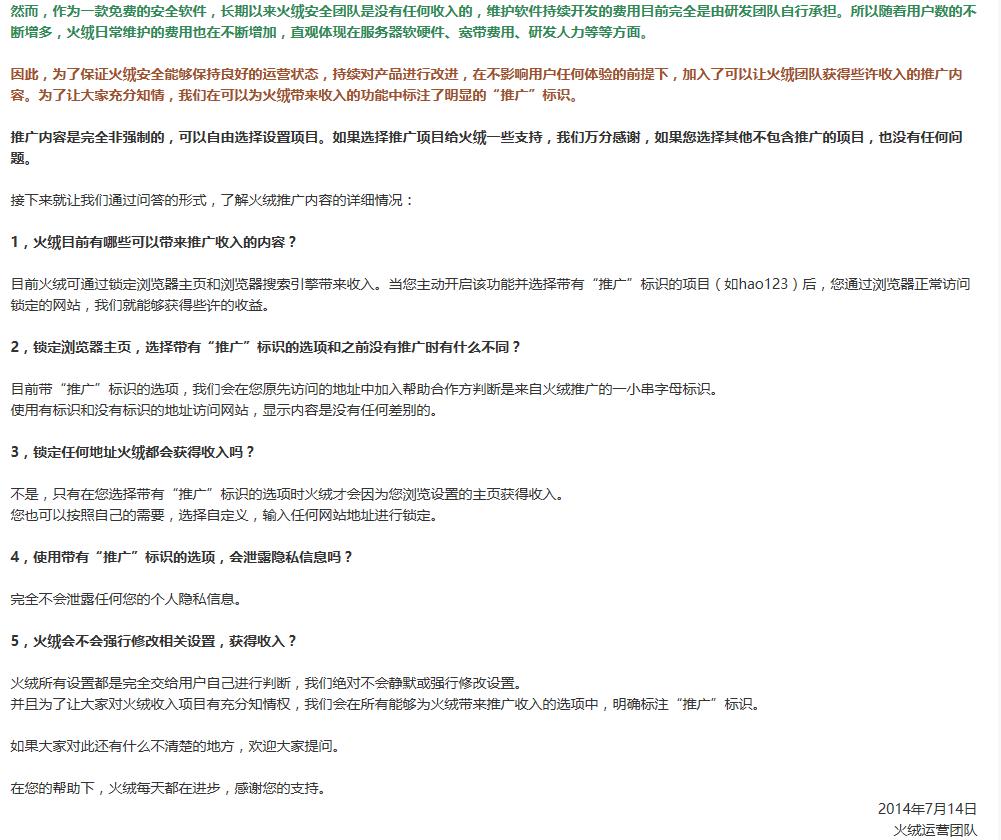 然而，作为一款免费的安全软件，长期以来火绒安全团队是没有任何收入的，维护软件持续开发的费用目前完全是由研发团队自行承担。所以随着用户数的不断增多，火绒日常维护的费用也在不断增加，直观体现在服务器软硬件、宽带费用、研发人力等等方面。

因此，为了保证火绒安全能够保持良好的运营状态，持续对产品进行改进，在不影响用户任何体验的前提下，加入了可以让火绒团队获得些许收入的推广内容。为了让大家充分知情，我们在可以为火绒带来收入的功能中标注了明显的“推广”标识。

推广内容是完全非强制的，可以自由选择设置项目。如果选择推广项目给火绒一些支持，我们万分感谢，如果您选择其他不包含推广的项目，也没有任何问题。

接下来就让我们通过问答的形式，了解火绒推广内容的详细情况：

1，火绒目前有哪些可以带来推广收入的内容？

目前火绒可通过锁定浏览器主页和浏览器搜索引擎带来收入。当您主动开启该功能并选择带有“推广”标识的项目（如hao123）后，您通过浏览器正常访问锁定的网站，我们就能够获得些许的收益。

2，锁定浏览器主页，选择带有“推广”标识的选项和之前没有推广时有什么不同？

目前带“推广”标识的选项，我们会在您原先访问的地址中加入帮助合作方判断是来自火绒推广的一小串字母标识。
使用有标识和没有标识的地址访问网站，显示内容是没有任何差别的。

3，锁定任何地址火绒都会获得收入吗？

不是，只有在您选择带有“推广”标识的选项时火绒才会因为您浏览设置的主页获得收入。
您也可以按照自己的需要，选择自定义，输入任何网站地址进行锁定。

4，使用带有“推广”标识的选项，会泄露隐私信息吗？

完全不会泄露任何您的个人隐私信息。

5，火绒会不会强行修改相关设置，获得收入？

火绒所有设置都是完全交给用户自己进行判断，我们绝对不会静默或强行修改设置。
并且为了让大家对火绒收入项目有充分知情权，我们会在所有能够为火绒带来推广收入的选项中，明确标注“推广”标识。

如果大家对此还有什么不清楚的地方，欢迎大家提问。

在您的帮助下，火绒每天都在进步，感谢您的支持。

2014年7月14日
火绒运营团队